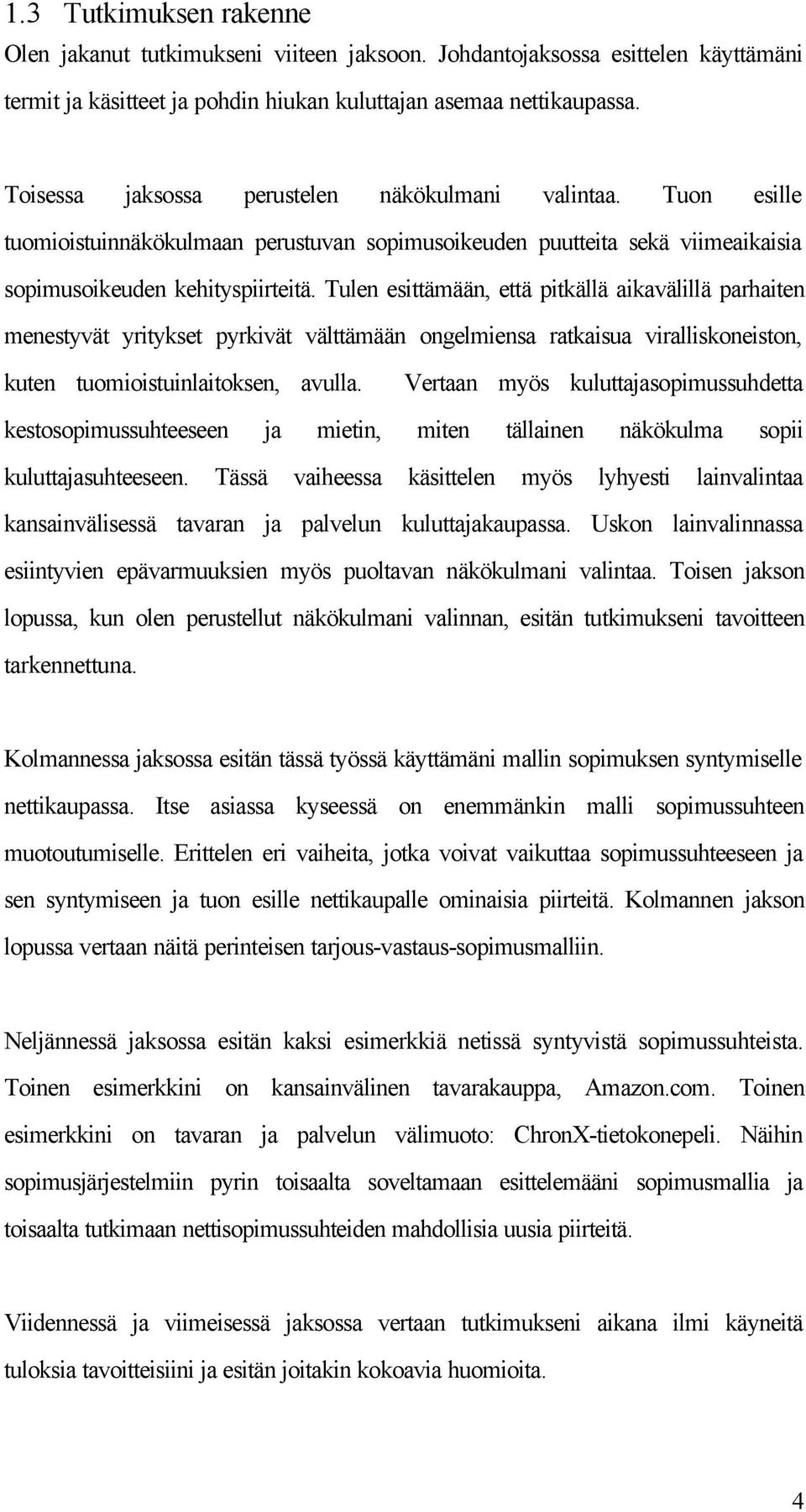 1.3 Tutkimuksen rakenne
Olen jakanut tutkimukseni viiteen jaksoon. Johdantojaksossa esittelen käyttämäni termit ja käsitteet ja pohdin hiukan kuluttajan asemaa nettikaupassa.

Toisessa jaksossa perustelen näkökulmani valintaa. Tuon esille tuomioistuinnäkökulmaan perustuvan sopimusoikeuden puutteita sekä viimeaikaisia sopimusoikeuden kehityspiirteitä. Tulen esittämään, että pitkällä aikavälillä parhaiten menestyvät yritykset pyrkivät välttämään ongelmiensa ratkaisua viralliskoneiston, kuten tuomioistuinlaitoksen, avulla. Vertaan myös kuluttajasopimussuhdetta kestosopimussuhteeseen ja mietin, miten tällainen näkökulma sopii kuluttajasuhteeseen. Tässä vaiheessa käsittelen myös lyhyesti lainvalintaa kansainvälisessä tavaran ja palvelun kuluttajakaupassa. Uskon lainvalinnassa esiintyvien epävarmuuksien myös puoltavan näkökulmani valintaa. Toisen jakson lopussa, kun olen perustellut näkökulmani valinnan, esitän tutkimukseni tavoitteen tarkennettuna.

Kolmannessa jaksossa esitän tässä työssä käyttämäni mallin sopimuksen syntymiselle nettikaupassa. Itse asiassa kyseessä on enemmänkin malli sopimussuhteen muotoutumiselle. Erittelen eri vaiheita, jotka voivat vaikuttaa sopimussuhteeseen ja sen syntymiseen ja tuon esille nettikaupalle ominaisia piirteitä. Kolmannen jakson lopussa vertaan näitä perinteisen tarjous-vastaus-sopimusmalliin.

Neljännessä jaksossa esitän kaksi esimerkkiä netissä syntyvistä sopimussuhteista. Toinen esimerkkini on kansainvälinen tavarakauppa, Amazon.com. Toinen esimerkkini on tavaran ja palvelun välimuoto: ChronX-tietokonepeli. Näihin sopimusjärjestelmiin pyrin toisaalta soveltamaan esittelemääni sopimusmallia ja toisaalta tutkimaan nettisopimussuhteiden mahdollisia uusia piirteitä.

Viidennessä ja viimeisessä jaksossa vertaan tutkimukseni aikana ilmi käyneitä tuloksia tavoitteisiini ja esitän joitakin kokoavia huomioita.

4